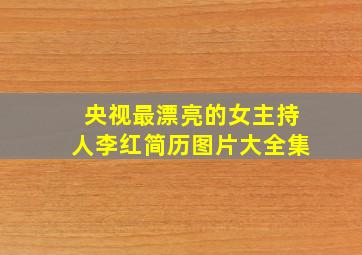 央视最漂亮的女主持人李红简历图片大全集